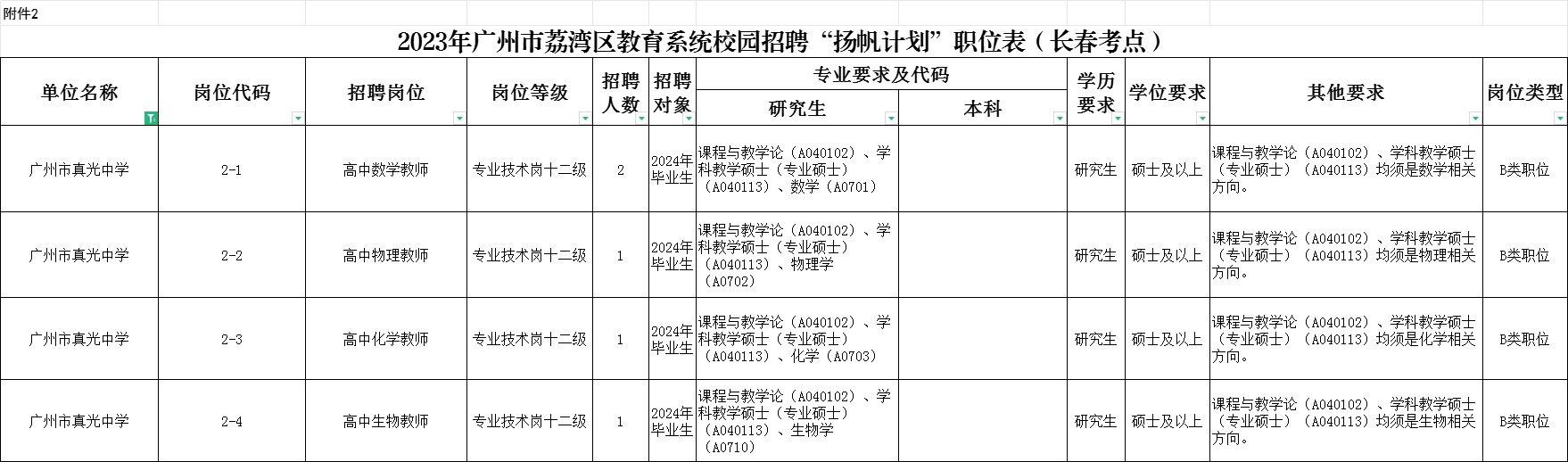 附件2

2023年广州市荔湾区教育系统校园招聘“扬帆计划”职位表（长春考点）

| 单位名称 | 岗位代码 | 招聘岗位 | 岗位等级 | 招聘人数 | 招聘对象 | 专业要求及代码 研究生 | 专业要求及代码 本科 | 学历要求 | 学位要求 | 其他要求 | 岗位类型 |
|---|---|---|---|---|---|---|---|---|---|---|---|
| 广州市真光中学 | 2-1 | 高中数学教师 | 专业技术岗十二级 | 2 | 2024年毕业生 | 课程与教学论（A040102）、学科教学硕士（专业硕士）（A040113）、数学（A0701） | | 研究生 | 硕士及以上 | 课程与教学论（A040102）、学科教学硕士（专业硕士）（A040113）均须是数学相关方向。 | B类职位 |
| 广州市真光中学 | 2-2 | 高中物理教师 | 专业技术岗十二级 | 1 | 2024年毕业生 | 课程与教学论（A040102）、学科教学硕士（专业硕士）（A040113）、物理学（A0702） | | 研究生 | 硕士及以上 | 课程与教学论（A040102）、学科教学硕士（专业硕士）（A040113）均须是物理相关方向。 | B类职位 |
| 广州市真光中学 | 2-3 | 高中化学教师 | 专业技术岗十二级 | 1 | 2024年毕业生 | 课程与教学论（A040102）、学科教学硕士（专业硕士）（A040113）、化学（A0703） | | 研究生 | 硕士及以上 | 课程与教学论（A040102）、学科教学硕士（专业硕士）（A040113）均须是化学相关方向。 | B类职位 |
| 广州市真光中学 | 2-4 | 高中生物教师 | 专业技术岗十二级 | 1 | 2024年毕业生 | 课程与教学论（A040102）、学科教学硕士（专业硕士）（A040113）、生物学（A0710） | | 研究生 | 硕士及以上 | 课程与教学论（A040102）、学科教学硕士（专业硕士）（A040113）均须是生物相关方向。 | B类职位 |